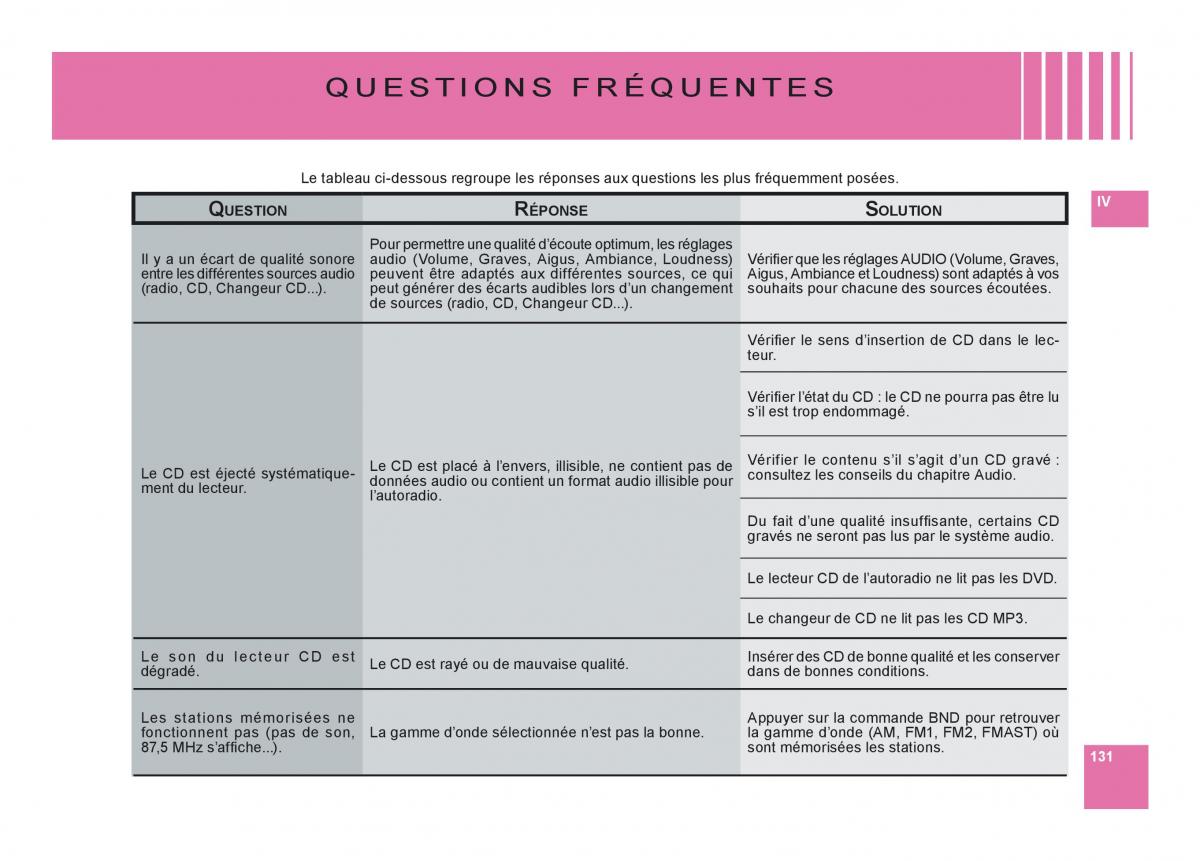 QUESTIONS FRÉQUENTES

Le tableau ci-dessous regroupe les réponses aux questions les plus fréquemment posées.

IV

| QUESTION | RÉPONSE | SOLUTION |
|---|---|---|
| Il y a un écart de qualité sonore entre les différentes sources audio (radio, CD, Changeur CD...). | Pour permettre une qualité d'écoute optimum, les réglages audio (Volume, Graves, Aigus, Ambiance, Loudness) peuvent être adaptés aux différentes sources, ce qui peut générer des écarts audibles lors d'un changement de sources (radio, CD, Changeur CD...). | Vérifier que les réglages AUDIO (Volume, Graves, Aigus, Ambiance et Loudness) sont adaptés à vos souhaits pour chacune des sources écoutées. |
| Le CD est éjecté systématiquement du lecteur. | Le CD est placé à l'envers, illisible, ne contient pas de données audio ou contient un format audio illisible pour l'autoradio. | Vérifier le sens d'insertion de CD dans le lecteur. |
| | | Vérifier l'état du CD : le CD ne pourra pas être lu s'il est trop endommagé. |
| | | Vérifier le contenu s'il s'agit d'un CD gravé : consultez les conseils du chapitre Audio. |
| | | Du fait d'une qualité insuffisante, certains CD gravés ne seront pas lus par le système audio. |
| | | Le lecteur CD de l'autoradio ne lit pas les DVD. |
| | | Le changeur de CD ne lit pas les CD MP3. |
| Le son du lecteur CD est dégradé. | Le CD est rayé ou de mauvaise qualité. | Insérer des CD de bonne qualité et les conserver dans de bonnes conditions. |
| Les stations mémorisées ne fonctionnent pas (pas de son, 87,5 MHz s'affiche...). | La gamme d'onde sélectionnée n'est pas la bonne. | Appuyer sur la commande BND pour retrouver la gamme d'onde (AM, FM1, FM2, FMAST) où sont mémorisées les stations. |

131